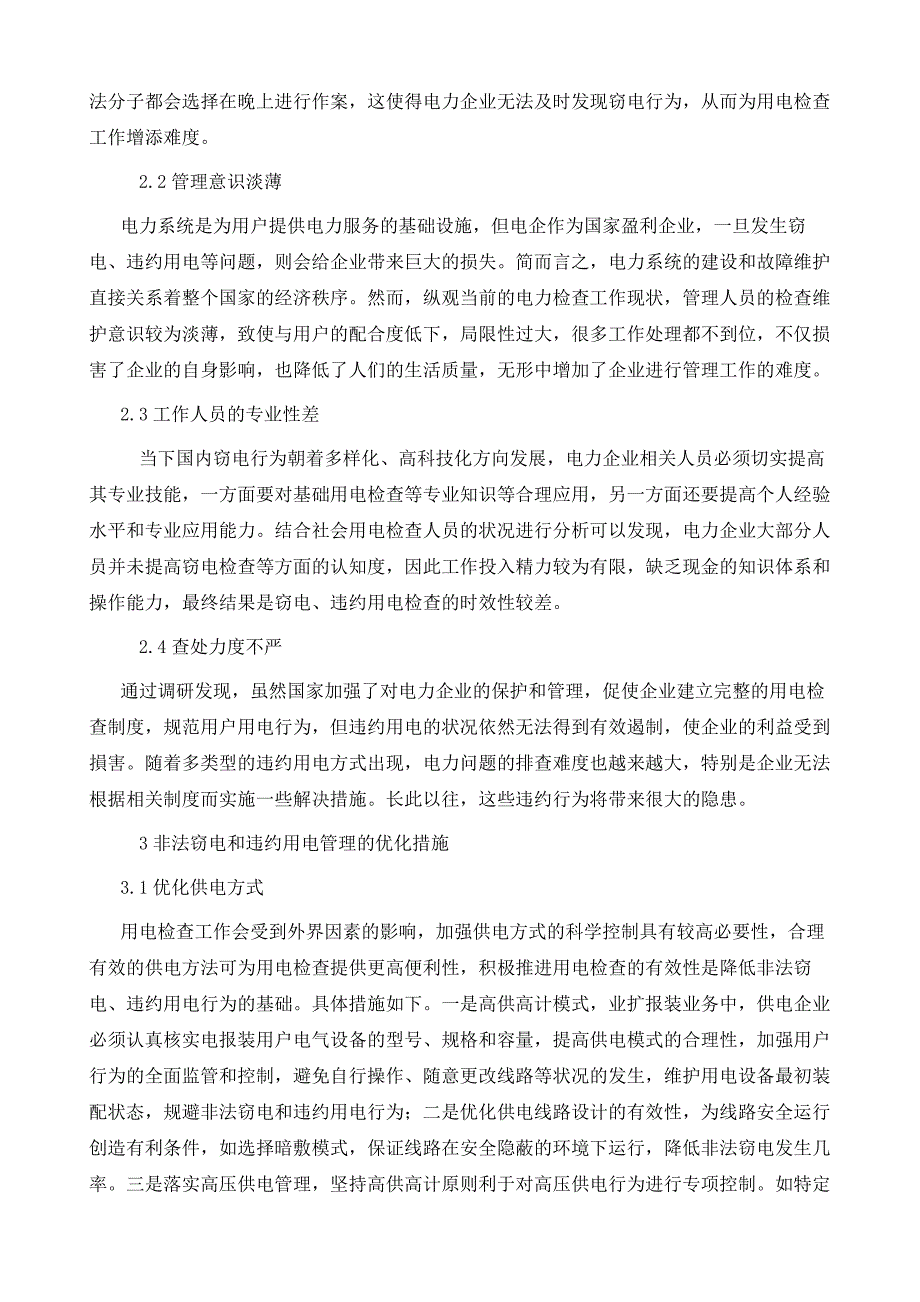 法分子都会选择在晚上进行作案，这使得电力企业无法及时发现窃电行为，从而为用电检查工作增添难度。

2.2 管理意识淡薄

电力系统是为用户提供电力服务的基础设施，但电企作为国家盈利企业，一旦发生窃电、违约用电等问题，则会给企业带来巨大的损失。简而言之，电力系统的建设和故障维护直接关系着整个国家的经济秩序。然而，纵观当前的电力检查工作现状，管理人员的检查维护意识较为淡薄，致使与用户的配合度低下，局限性过大，很多工作处理都不到位，不仅损害了企业的自身影响，也降低了人们的生活质量，无形中增加了企业进行管理工作的难度。

2.3 工作人员的专业性差

当下国内窃电行为朝着多样化、高科技化方向发展，电力企业相关人员必须切实提高其专业技能，一方面要对基础用电检查等专业知识等合理应用，另一方面还要提高个人经验水平和专业应用能力。结合社会用电检查人员的状况进行分析可以发现，电力企业大部分人员并未提高窃电检查等方面的认知度，因此工作投入精力较为有限，缺乏现金的知识体系和操作能力，最终结果是窃电、违约用电检查的时效性较差。

2.4 查处力度不严

通过调研发现，虽然国家加强了对电力企业的保护和管理，促使企业建立完整的用电检查制度，规范用户用电行为，但违约用电的状况依然无法得到有效遏制，使企业的利益受到损害。随着多类型的违约用电方式出现，电力问题的排查难度也越来越大，特别是企业无法根据相关制度而实施一些解决措施。长此以往，这些违约行为将带来很大的隐患。

3 非法窃电和违约用电管理的优化措施

3.1 优化供电方式

用电检查工作会受到外界因素的影响，加强供电方式的科学控制具有较高必要性，合理有效的供电方法可为用电检查提供更高便利性，积极推进用电检查的有效性是降低非法窃电、违约用电行为的基础。具体措施如下。一是高供高计模式，业扩报装业务中，供电企业必须认真核实电报装用户电气设备的型号、规格和容量，提高供电模式的合理性，加强用户行为的全面监管和控制，避免自行操作、随意更改线路等状况的发生，维护用电设备最初装配状态，规避非法窃电和违约用电行为；二是优化供电线路设计的有效性，为线路安全运行创造有利条件，如选择暗敷模式，保证线路在安全隐蔽的环境下运行，降低非法窃电发生几率。三是落实高压供电管理，坚持高供高计原则利于对高压供电行为进行专项控制。如特定